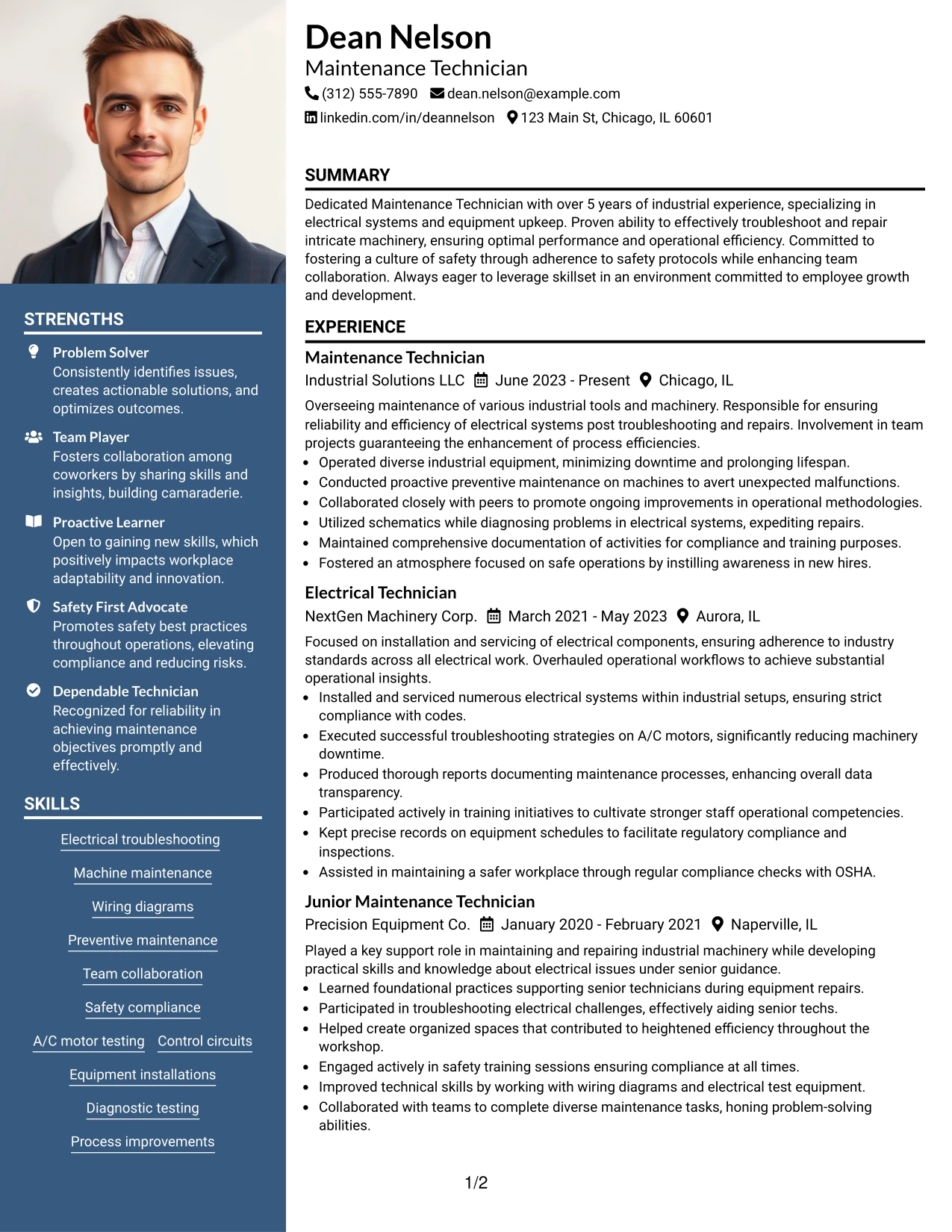 STRENGTHS

Problem Solver
Consistently identifies issues, creates actionable solutions, and optimizes outcomes.

Team Player
Fosters collaboration among coworkers by sharing skills and insights, building camaraderie.

Proactive Learner
Open to gaining new skills, which positively impacts workplace adaptability and innovation.

Safety First Advocate
Promotes safety best practices throughout operations, elevating compliance and reducing risks.

Dependable Technician
Recognized for reliability in achieving maintenance objectives promptly and effectively.

SKILLS

Electrical troubleshooting

Machine maintenance

Wiring diagrams

Preventive maintenance

Team collaboration

Safety compliance

A/C motor testing Control circuits

Equipment installations

Diagnostic testing

Process improvements

Dean Nelson
Maintenance Technician
(312) 555-7890 dean.nelson@example.com
linkedin.com/in/deannelson 123 Main St, Chicago, IL 60601

SUMMARY

Dedicated Maintenance Technician with over 5 years of industrial experience, specializing in electrical systems and equipment upkeep. Proven ability to effectively troubleshoot and repair intricate machinery, ensuring optimal performance and operational efficiency. Committed to fostering a culture of safety through adherence to safety protocols while enhancing team collaboration. Always eager to leverage skillset in an environment committed to employee growth and development.

EXPERIENCE

Maintenance Technician
Industrial Solutions LLC June 2023 - Present Chicago, IL

Overseeing maintenance of various industrial tools and machinery. Responsible for ensuring reliability and efficiency of electrical systems post troubleshooting and repairs. Involvement in team projects guaranteeing the enhancement of process efficiencies.
• Operated diverse industrial equipment, minimizing downtime and prolonging lifespan.
• Conducted proactive preventive maintenance on machines to avert unexpected malfunctions.
• Collaborated closely with peers to promote ongoing improvements in operational methodologies.
• Utilized schematics while diagnosing problems in electrical systems, expediting repairs.
• Maintained comprehensive documentation of activities for compliance and training purposes.
• Fostered an atmosphere focused on safe operations by instilling awareness in new hires.

Electrical Technician
NextGen Machinery Corp. March 2021 - May 2023 Aurora, IL

Focused on installation and servicing of electrical components, ensuring adherence to industry standards across all electrical work. Overhauled operational workflows to achieve substantial operational insights.
• Installed and serviced numerous electrical systems within industrial setups, ensuring strict compliance with codes.
• Executed successful troubleshooting strategies on A/C motors, significantly reducing machinery downtime.
• Produced thorough reports documenting maintenance processes, enhancing overall data transparency.
• Participated actively in training initiatives to cultivate stronger staff operational competencies.
• Kept precise records on equipment schedules to facilitate regulatory compliance and inspections.
• Assisted in maintaining a safer workplace through regular compliance checks with OSHA.

Junior Maintenance Technician
Precision Equipment Co. January 2020 - February 2021 Naperville, IL

Played a key support role in maintaining and repairing industrial machinery while developing practical skills and knowledge about electrical issues under senior guidance.
• Learned foundational practices supporting senior technicians during equipment repairs.
• Participated in troubleshooting electrical challenges, effectively aiding senior techs.
• Helped create organized spaces that contributed to heightened efficiency throughout the workshop.
• Engaged actively in safety training sessions ensuring compliance at all times.
• Improved technical skills by working with wiring diagrams and electrical test equipment.
• Collaborated with teams to complete diverse maintenance tasks, honing problem-solving abilities.

1/2